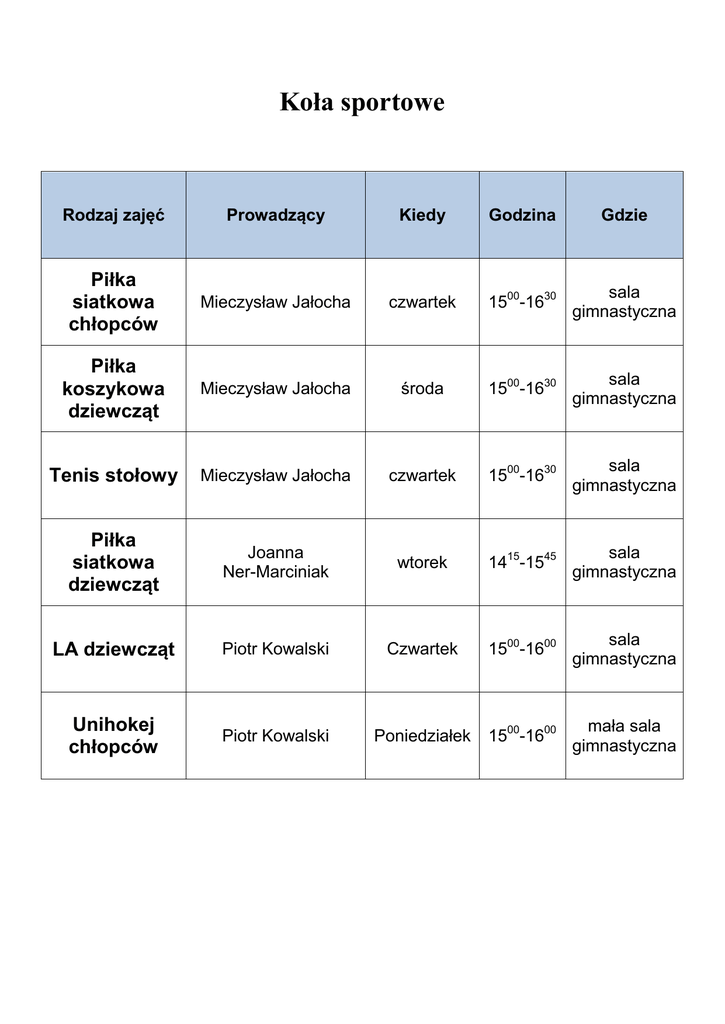 Koła sportowe

| Rodzaj zajęć | Prowadzący | Kiedy | Godzina | Gdzie |
|---|---|---|---|---|
| Piłka siatkowa chłopców | Mieczysław Jałocha | czwartek | $15^{00}$-$16^{30}$ | sala gimnastyczna |
| Piłka koszykowa dziewcząt | Mieczysław Jałocha | środa | $15^{00}$-$16^{30}$ | sala gimnastyczna |
| Tenis stołowy | Mieczysław Jałocha | czwartek | $15^{00}$-$16^{30}$ | sala gimnastyczna |
| Piłka siatkowa dziewcząt | Joanna Ner-Marciniak | wtorek | $14^{15}$-$15^{45}$ | sala gimnastyczna |
| LA dziewcząt | Piotr Kowalski | Czwartek | $15^{00}$-$16^{00}$ | sala gimnastyczna |
| Unihokej chłopców | Piotr Kowalski | Poniedziałek | $15^{00}$-$16^{00}$ | mała sala gimnastyczna |